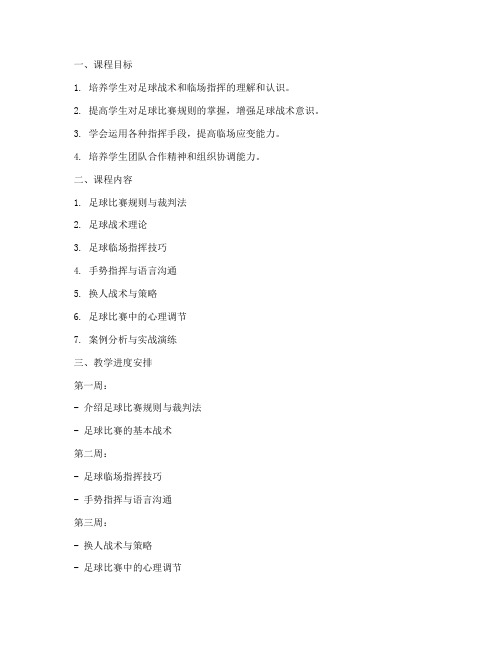 一、课程目标

1. 培养学生对足球战术和临场指挥的理解和认识。

2. 提高学生对足球比赛规则的掌握，增强足球战术意识。

3. 学会运用各种指挥手段，提高临场应变能力。

4. 培养学生团队合作精神和组织协调能力。

二、课程内容

1. 足球比赛规则与裁判法

2. 足球战术理论

3. 足球临场指挥技巧

4. 手势指挥与语言沟通

5. 换人战术与策略

6. 足球比赛中的心理调节

7. 案例分析与实战演练

三、教学进度安排

第一周：

- 介绍足球比赛规则与裁判法

- 足球比赛的基本战术

第二周：

- 足球临场指挥技巧

- 手势指挥与语言沟通

第三周：

- 换人战术与策略

- 足球比赛中的心理调节